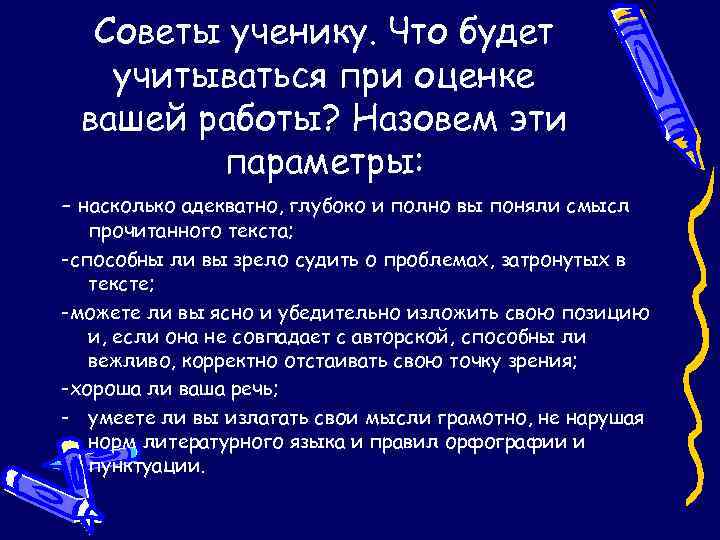 Советы ученику. Что будет учитываться при оценке вашей работы? Назовем эти параметры:

– насколько адекватно, глубоко и полно вы поняли смысл прочитанного текста;

-способны ли вы зрело судить о проблемах, затронутых в тексте;

-можете ли вы ясно и убедительно изложить свою позицию и, если она не совпадает с авторской, способны ли вежливо, корректно отстаивать свою точку зрения;

-хороша ли ваша речь;

- умеете ли вы излагать свои мысли грамотно, не нарушая норм литературного языка и правил орфографии и пунктуации.